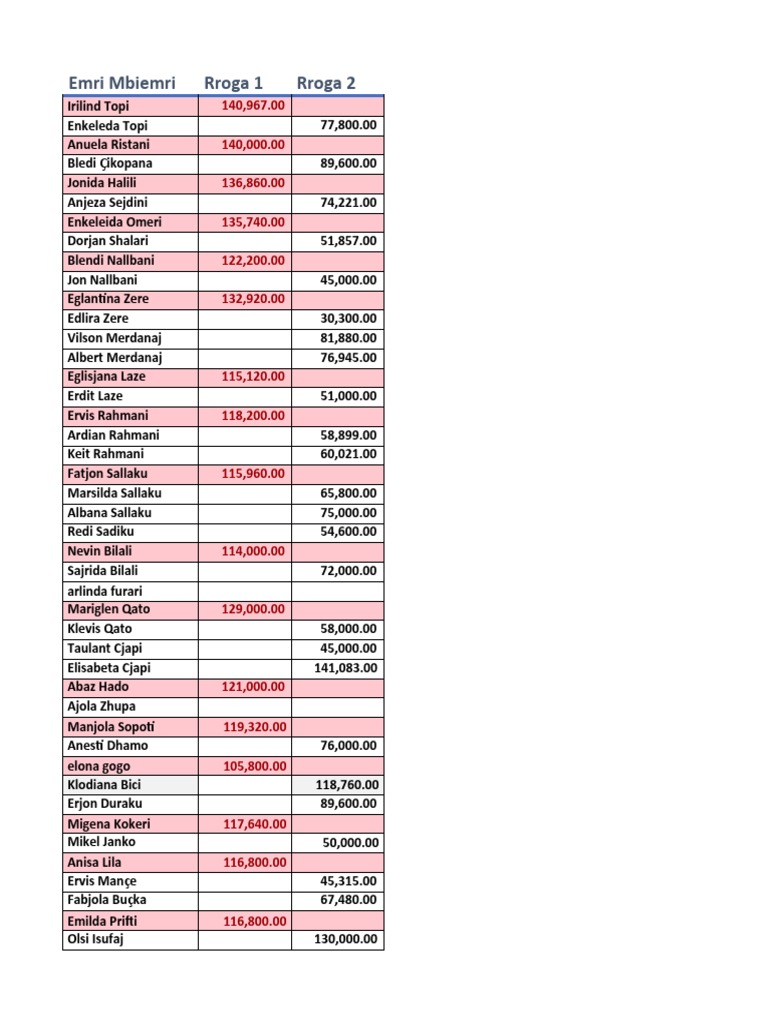 | Emri Mbiemri | Rroga 1 | Rroga 2 |
|---|---|---|
| Irilind Topi | 140,967.00 | |
| Enkeleda Topi | | 77,800.00 |
| Anuela Ristani | 140,000.00 | |
| Bledi Çikopana | | 89,600.00 |
| Jonida Halili | 136,860.00 | |
| Anjeza Sejdini | | 74,221.00 |
| Enkeleida Omeri | 135,740.00 | |
| Dorjan Shalari | | 51,857.00 |
| Blendi Nallbani | 122,200.00 | |
| Jon Nallbani | | 45,000.00 |
| Eglantina Zere | 132,920.00 | |
| Edlira Zere | | 30,300.00 |
| Vilson Merdanaj | | 81,880.00 |
| Albert Merdanaj | | 76,945.00 |
| Eglisjana Laze | 115,120.00 | |
| Erdit Laze | | 51,000.00 |
| Ervis Rahmani | 118,200.00 | |
| Ardian Rahmani | | 58,899.00 |
| Keit Rahmani | | 60,021.00 |
| Fatjon Sallaku | 115,960.00 | |
| Marsilda Sallaku | | 65,800.00 |
| Albana Sallaku | | 75,000.00 |
| Redi Sadiku | | 54,600.00 |
| Nevin Bilali | 114,000.00 | |
| Sajrida Bilali | | 72,000.00 |
| arlinda furari | | |
| Mariglen Qato | 129,000.00 | |
| Klevis Qato | | 58,000.00 |
| Taulant Cjapi | | 45,000.00 |
| Elisabeta Cjapi | | 141,083.00 |
| Abaz Hado | 121,000.00 | |
| Ajola Zhupa | | |
| Manjola Sopoti | 119,320.00 | |
| Anesti Dhamo | | 76,000.00 |
| elona gogo | 105,800.00 | |
| Klodiana Bici | | 118,760.00 |
| Erjon Duraku | | 89,600.00 |
| Migena Kokeri | 117,640.00 | |
| Mikel Janko | | 50,000.00 |
| Anisa Lila | 116,800.00 | |
| Ervis Mançe | | 45,315.00 |
| Fabjola Buçka | | 67,480.00 |
| Emilda Prifti | 116,800.00 | |
| Olsi Isufaj | | 130,000.00 |